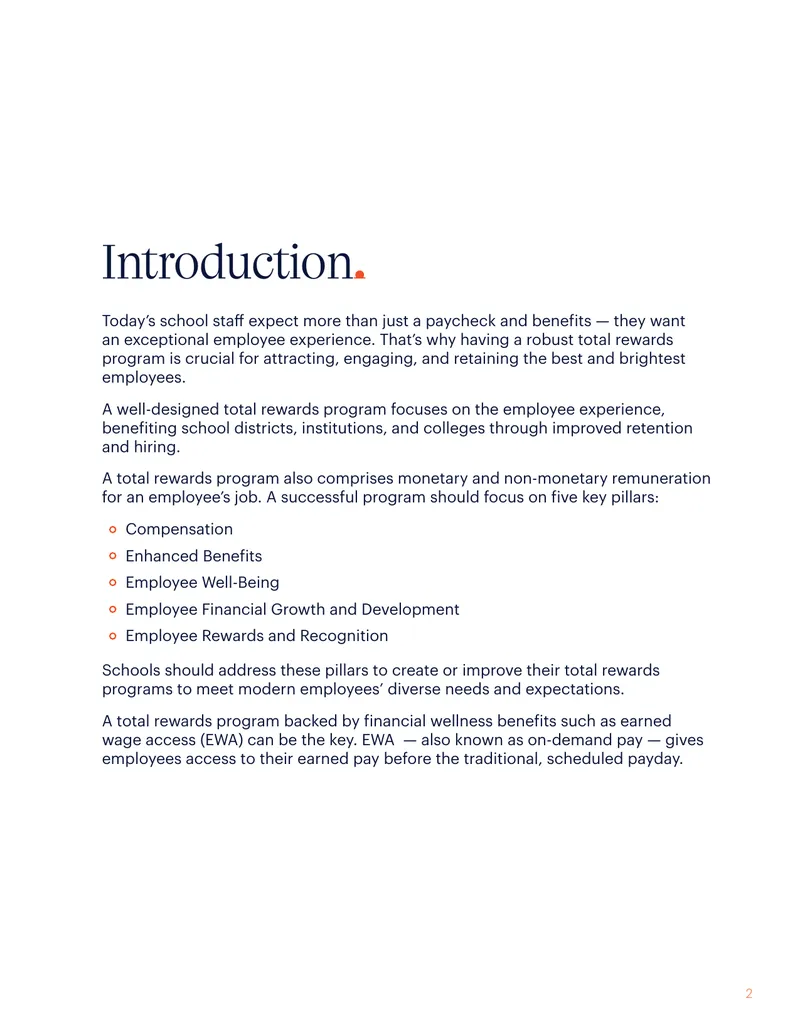 Introduction.

Today's school staff expect more than just a paycheck and benefits — they want an exceptional employee experience. That's why having a robust total rewards program is crucial for attracting, engaging, and retaining the best and brightest employees.

A well-designed total rewards program focuses on the employee experience, benefiting school districts, institutions, and colleges through improved retention and hiring.

A total rewards program also comprises monetary and non-monetary remuneration for an employee's job. A successful program should focus on five key pillars:

• Compensation
• Enhanced Benefits
• Employee Well-Being
• Employee Financial Growth and Development
• Employee Rewards and Recognition

Schools should address these pillars to create or improve their total rewards programs to meet modern employees' diverse needs and expectations.

A total rewards program backed by financial wellness benefits such as earned wage access (EWA) can be the key. EWA — also known as on-demand pay — gives employees access to their earned pay before the traditional, scheduled payday.

2